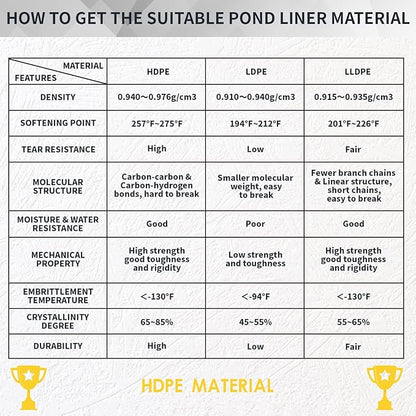 HOW TO GET THE SUITABLE POND LINER MATERIAL

| MATERIAL / FEATURES | HDPE | LDPE | LLDPE |
|---|---|---|---|
| DENSITY | 0.940~0.976g/cm3 | 0.910~0.940g/cm3 | 0.915~0.935g/cm3 |
| SOFTENING POINT | 257°F~275°F | 194°F~212°F | 201°F~226°F |
| TEAR RESISTANCE | High | Low | Fair |
| MOLECULAR STRUCTURE | Carbon-carbon & Carbon-hydrogen bonds, hard to break | Smaller molecular weight, easy to break | Fewer branch chains & Linear structure, short chains, easy to break |
| MOISTURE & WATER RESISTANCE | Good | Poor | Good |
| MECHANICAL PROPERTY | High strength good toughness and rigidity | Low strength and toughness | High strength good toughness and rigidity |
| EMBRITTLEMENT TEMPERATURE | <-130°F | <-94°F | <-130°F |
| CRYSTALLINITY DEGREE | 65~85% | 45~55% | 55~65% |
| DURABILITY | High | Low | Fair |

HDPE MATERIAL